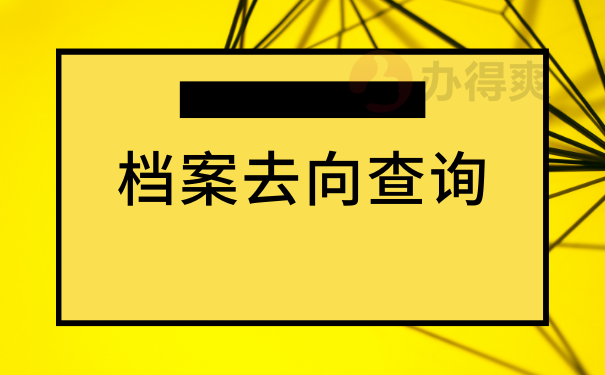 办得爽

档案去向查询